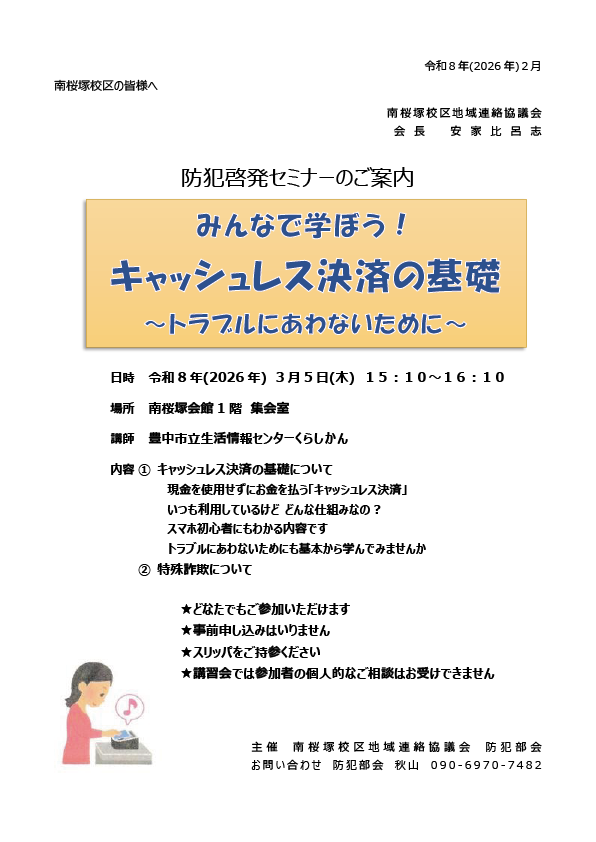 令和８年(2026年)２月

南桜塚校区の皆様へ

南桜塚校区地域連絡協議会
会長　安家比呂志

防犯啓発セミナーのご案内

みんなで学ぼう！
キャッシュレス決済の基礎
～トラブルにあわないために～

日時　令和８年(2026年) ３月５日(木)　１５：１０～１６：１０

場所　南桜塚会館１階 集会室

講師　豊中市立生活情報センターくらしかん

内容 ①　キャッシュレス決済の基礎について
現金を使用せずにお金を払う「キャッシュレス決済」
いつも利用しているけど どんな仕組みなの？
スマホ初心者にもわかる内容です
トラブルにあわないためにも基本から学んでみませんか
②　特殊詐欺について

★どなたでもご参加いただけます
★事前申し込みはいりません
★スリッパをご持参ください
★講習会では参加者の個人的なご相談はお受けできません

主催　南桜塚校区地域連絡協議会　防犯部会
お問い合わせ　防犯部会　秋山　090-6970-7482